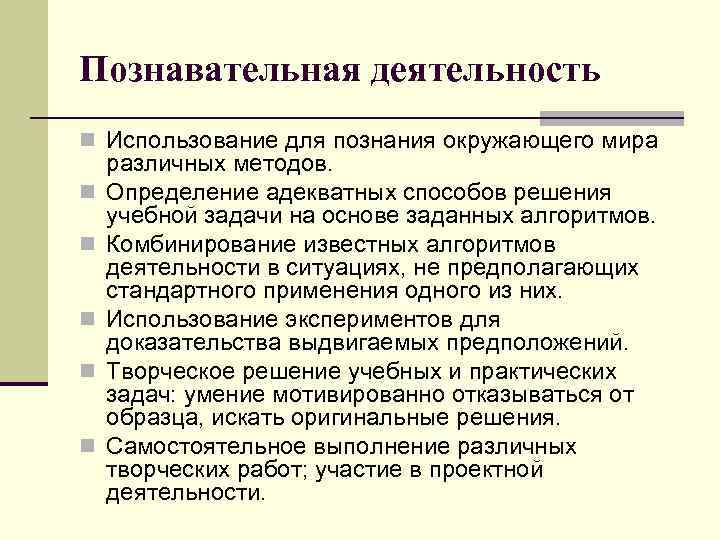 Познавательная деятельность

Использование для познания окружающего мира различных методов.

Определение адекватных способов решения учебной задачи на основе заданных алгоритмов.

Комбинирование известных алгоритмов деятельности в ситуациях, не предполагающих стандартного применения одного из них.

Использование экспериментов для доказательства выдвигаемых предположений.

Творческое решение учебных и практических задач: умение мотивированно отказываться от образца, искать оригинальные решения.

Самостоятельное выполнение различных творческих работ; участие в проектной деятельности.